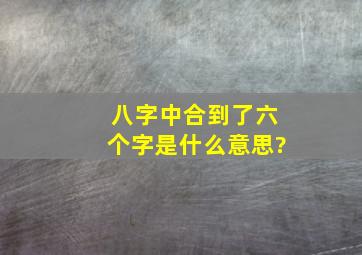 八字中合到了六个字是什么意思?